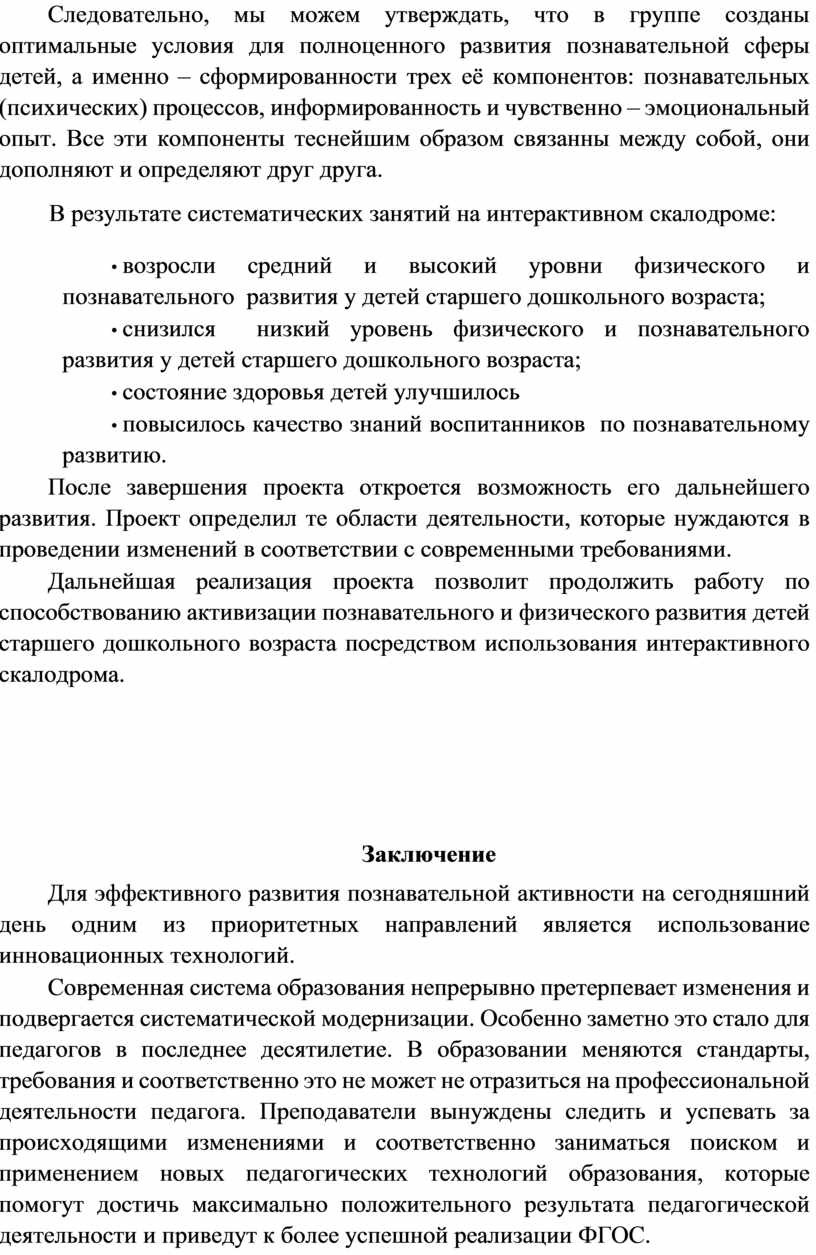 Следовательно, мы можем утверждать, что в группе созданы оптимальные условия для полноценного развития познавательной сферы детей, а именно – сформированности трех её компонентов: познавательных (психических) процессов, информированность и чувственно – эмоциональный опыт. Все эти компоненты теснейшим образом связанны между собой, они дополняют и определяют друг друга.

В результате систематических занятий на интерактивном скалодроме:

• возросли средний и высокий уровни физического и познавательного развития у детей старшего дошкольного возраста;

• снизился низкий уровень физического и познавательного развития у детей старшего дошкольного возраста;

• состояние здоровья детей улучшилось

• повысилось качество знаний воспитанников по познавательному развитию.

После завершения проекта откроется возможность его дальнейшего развития. Проект определил те области деятельности, которые нуждаются в проведении изменений в соответствии с современными требованиями.

Дальнейшая реализация проекта позволит продолжить работу по способствованию активизации познавательного и физического развития детей старшего дошкольного возраста посредством использования интерактивного скалодрома.

Заключение

Для эффективного развития познавательной активности на сегодняшний день одним из приоритетных направлений является использование инновационных технологий.

Современная система образования непрерывно претерпевает изменения и подвергается систематической модернизации. Особенно заметно это стало для педагогов в последнее десятилетие. В образовании меняются стандарты, требования и соответственно это не может не отразиться на профессиональной деятельности педагога. Преподаватели вынуждены следить и успевать за происходящими изменениями и соответственно заниматься поиском и применением новых педагогических технологий образования, которые помогут достичь максимально положительного результата педагогической деятельности и приведут к более успешной реализации ФГОС.